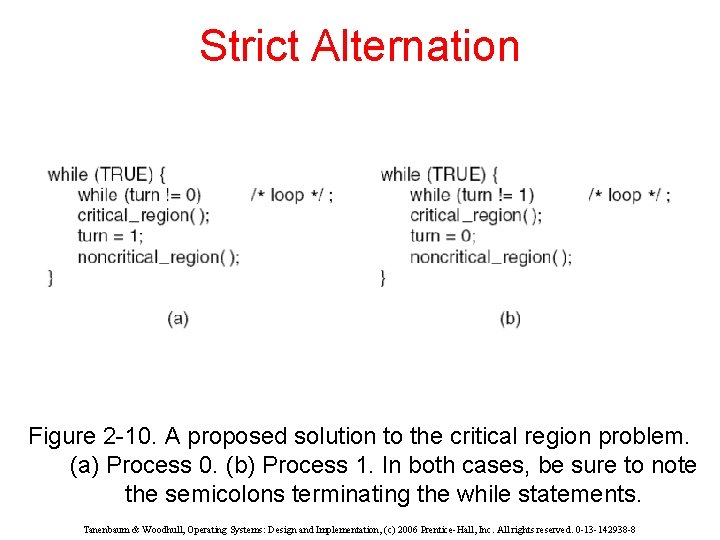 Strict Alternation

while (TRUE) {
while (turn != 0) /* loop */ ;
critical_region( );
turn = 1;
noncritical_region( );
}

(a)

while (TRUE) {
while (turn != 1) /* loop */ ;
critical_region( );
turn = 0;
noncritical_region( );
}

(b)

Figure 2-10. A proposed solution to the critical region problem. (a) Process 0. (b) Process 1. In both cases, be sure to note the semicolons terminating the while statements.

Tanenbaum & Woodhull, Operating Systems: Design and Implementation, (c) 2006 Prentice-Hall, Inc. All rights reserved. 0-13-142938-8